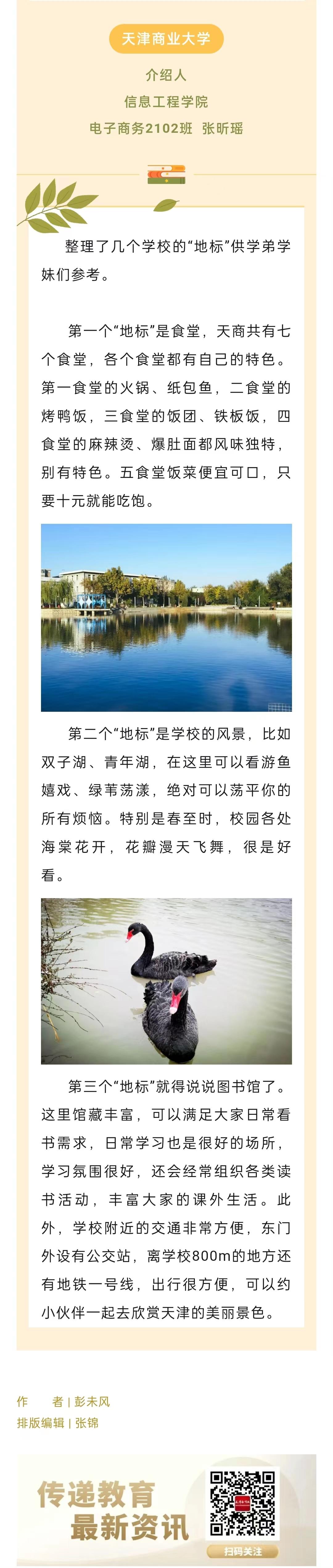 天津商业大学

介绍人

信息工程学院

电子商务2102班 张昕瑶

整理了几个学校的“地标”供学弟学妹们参考。

第一个“地标”是食堂，天商共有七个食堂，各个食堂都有自己的特色。第一食堂的火锅、纸包鱼，二食堂的烤鸭饭，三食堂的饭团、铁板饭，四食堂的麻辣烫、爆肚面都风味独特，别有特色。五食堂饭菜便宜可口，只要十元就能吃饱。

第二个“地标”是学校的风景，比如双子湖、青年湖，在这里可以看游鱼嬉戏、绿苇荡漾，绝对可以荡平你的所有烦恼。特别是春至时，校园各处海棠花开，花瓣漫天飞舞，很是好看。

第三个“地标”就得说说图书馆了。这里馆藏丰富，可以满足大家日常看书需求，日常学习也是很好的场所，学习氛围很好，还会经常组织各类读书活动，丰富大家的课外生活。此外，学校附近的交通非常方便，东门外设有公交站，离学校800m的地方还有地铁一号线，出行很方便，可以约小伙伴一起去欣赏天津的美丽景色。

作 者 | 彭未风
排版编辑 | 张锦

传递教育
最新资讯

扫码关注